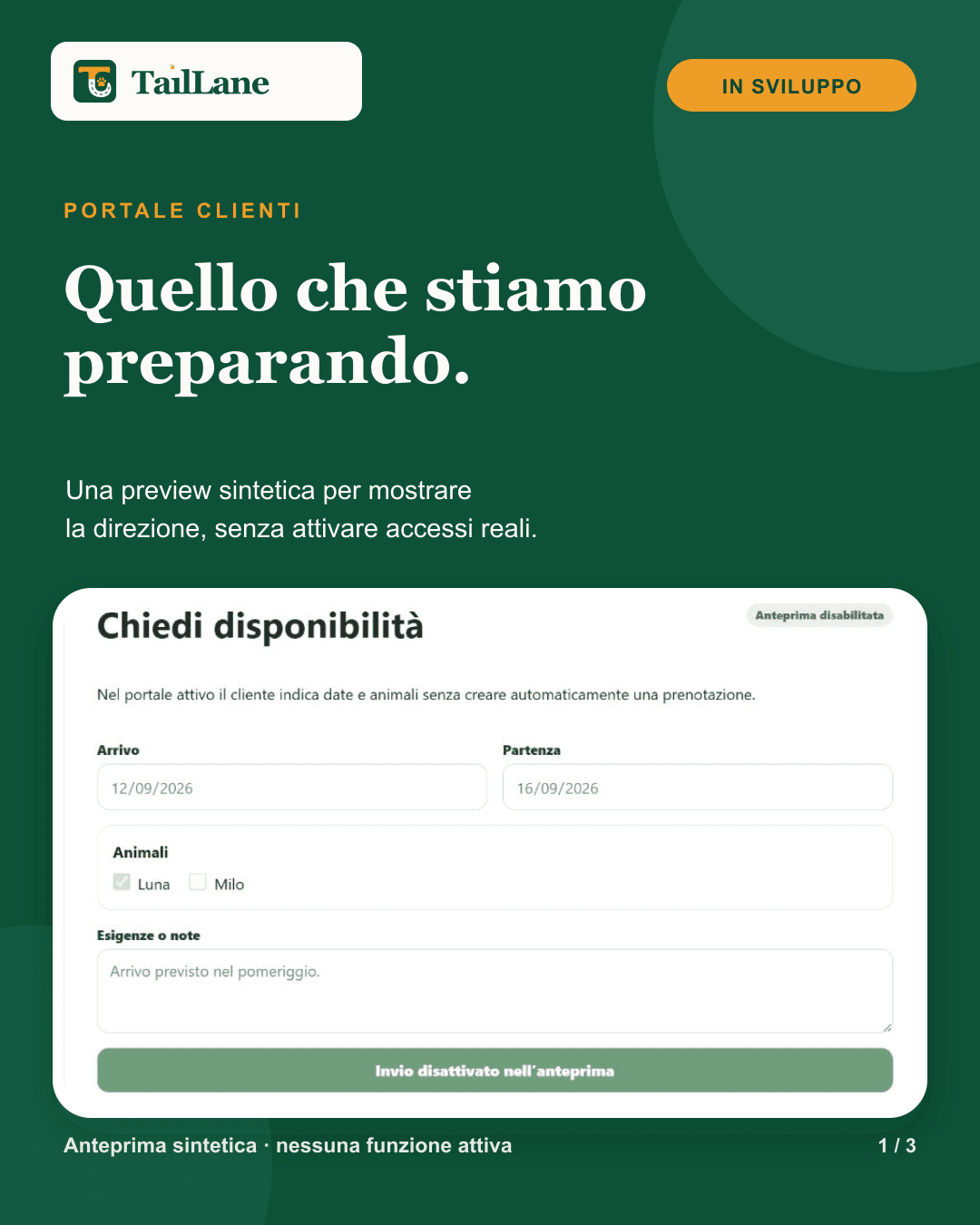 TailLane

IN SVILUPPO

PORTALE CLIENTI

Quello che stiamo preparando.

Una preview sintetica per mostrare la direzione, senza attivare accessi reali.

Chiedi disponibilità

Anteprima disabilitata

Nel portale attivo il cliente indica date e animali senza creare automaticamente una prenotazione.

Arrivo

12/09/2026

Partenza

16/09/2026

Animali

Luna Milo

Esigenze o note

Arrivo previsto nel pomeriggio.

Invio disattivato nell'anteprima

Anteprima sintetica · nessuna funzione attiva

1 / 3